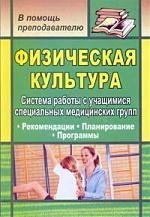 В помощь преподавателю

ФИЗИЧЕСКАЯ КУЛЬТУРА

Система работы с учащимися специальных медицинских групп

• Рекомендации • Планирование • Программы